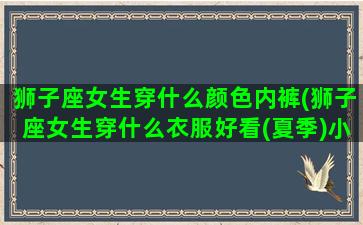 狮子座女生穿什么颜色内裤(狮子座女生穿什么衣服好看(夏季)小